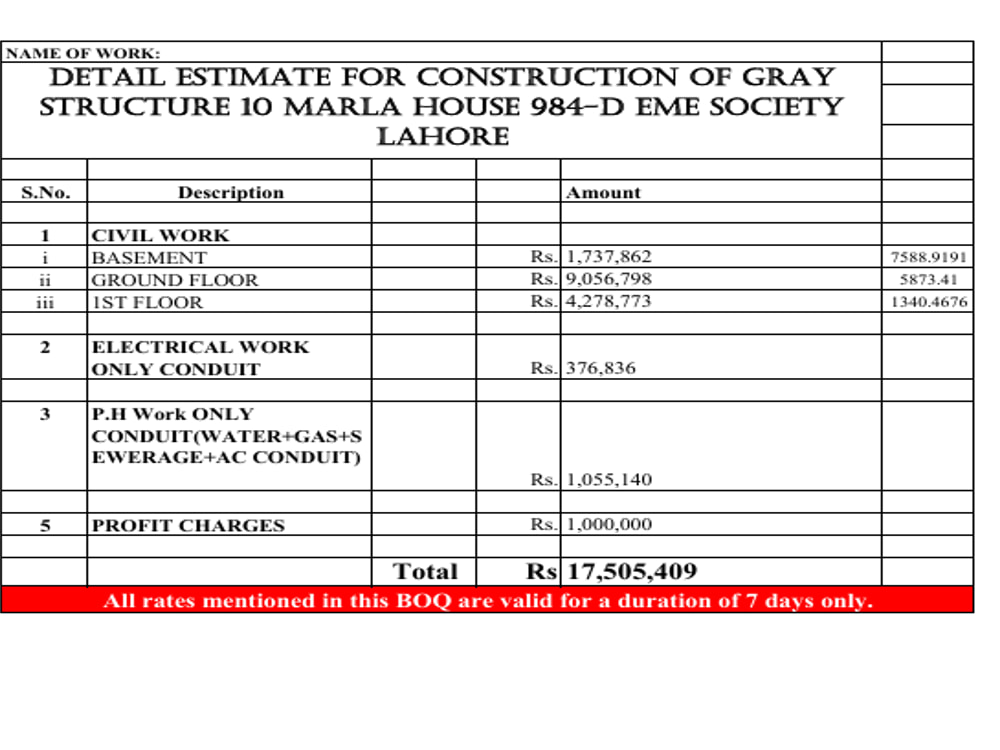 NAME OF WORK:

DETAIL ESTIMATE FOR CONSTRUCTION OF GRAY STRUCTURE 10 MARLA HOUSE 984-D EME SOCIETY LAHORE

| S.No. | Description | | | Amount | |
|---|---|---|---|---|---|
| 1 | CIVIL WORK | | | | |
| i | BASEMENT | | Rs. | 1,737,862 | 7588.9191 |
| ii | GROUND FLOOR | | Rs. | 9,056,798 | 5873.41 |
| iii | 1ST FLOOR | | Rs. | 4,278,773 | 1340.4676 |
| 2 | ELECTRICAL WORK ONLY CONDUIT | | Rs. | 376,836 | |
| 3 | P.H Work ONLY CONDUIT(WATER+GAS+SEWERAGE+AC CONDUIT) | | Rs. | 1,055,140 | |
| 5 | PROFIT CHARGES | | Rs. | 1,000,000 | |
| | | Total | Rs | 17,505,409 | |

All rates mentioned in this BOQ are valid for a duration of 7 days only.